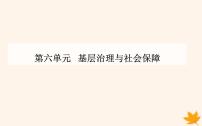 第六单元　基层治理与社会保障